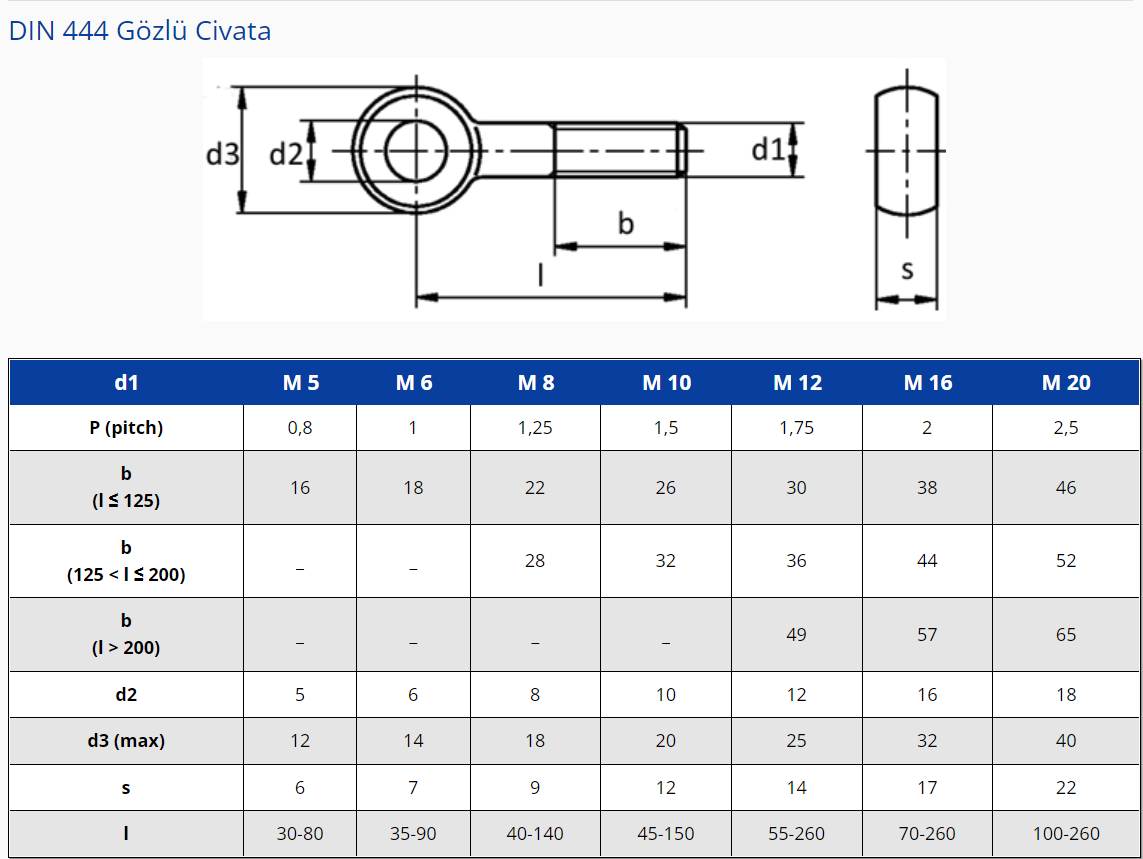 DIN 444 Gözlü Civata

d3 d2 d1 b l s

| d1 | M 5 | M 6 | M 8 | M 10 | M 12 | M 16 | M 20 |
|---|---|---|---|---|---|---|---|
| P (pitch) | 0,8 | 1 | 1,25 | 1,5 | 1,75 | 2 | 2,5 |
| b (l ≤ 125) | 16 | 18 | 22 | 26 | 30 | 38 | 46 |
| b (125 < l ≤ 200) | – | – | 28 | 32 | 36 | 44 | 52 |
| b (l > 200) | – | – | – | – | 49 | 57 | 65 |
| d2 | 5 | 6 | 8 | 10 | 12 | 16 | 18 |
| d3 (max) | 12 | 14 | 18 | 20 | 25 | 32 | 40 |
| s | 6 | 7 | 9 | 12 | 14 | 17 | 22 |
| l | 30-80 | 35-90 | 40-140 | 45-150 | 55-260 | 70-260 | 100-260 |